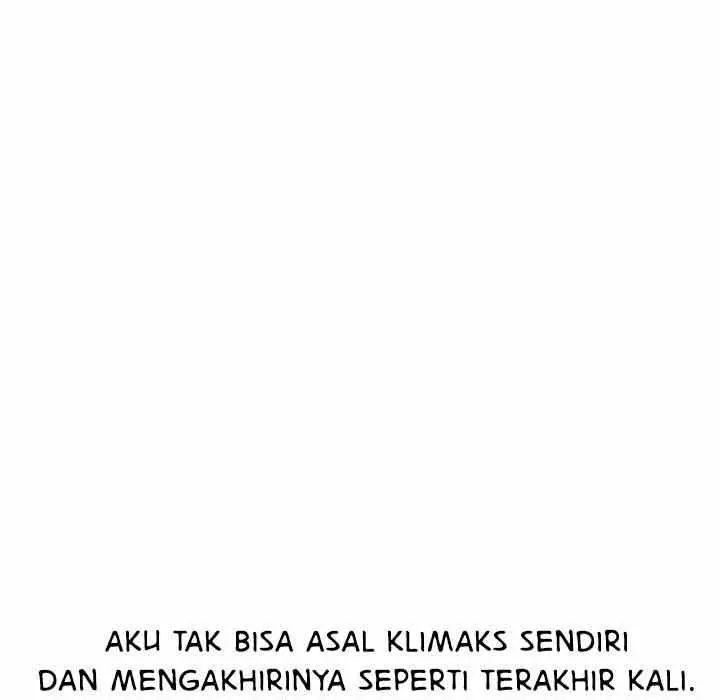 AKU TAK BISA ASAL KLIMAKS SENDIRI DAN MENGAKHIRINYA SEPERTI TERAKHIR KALI.